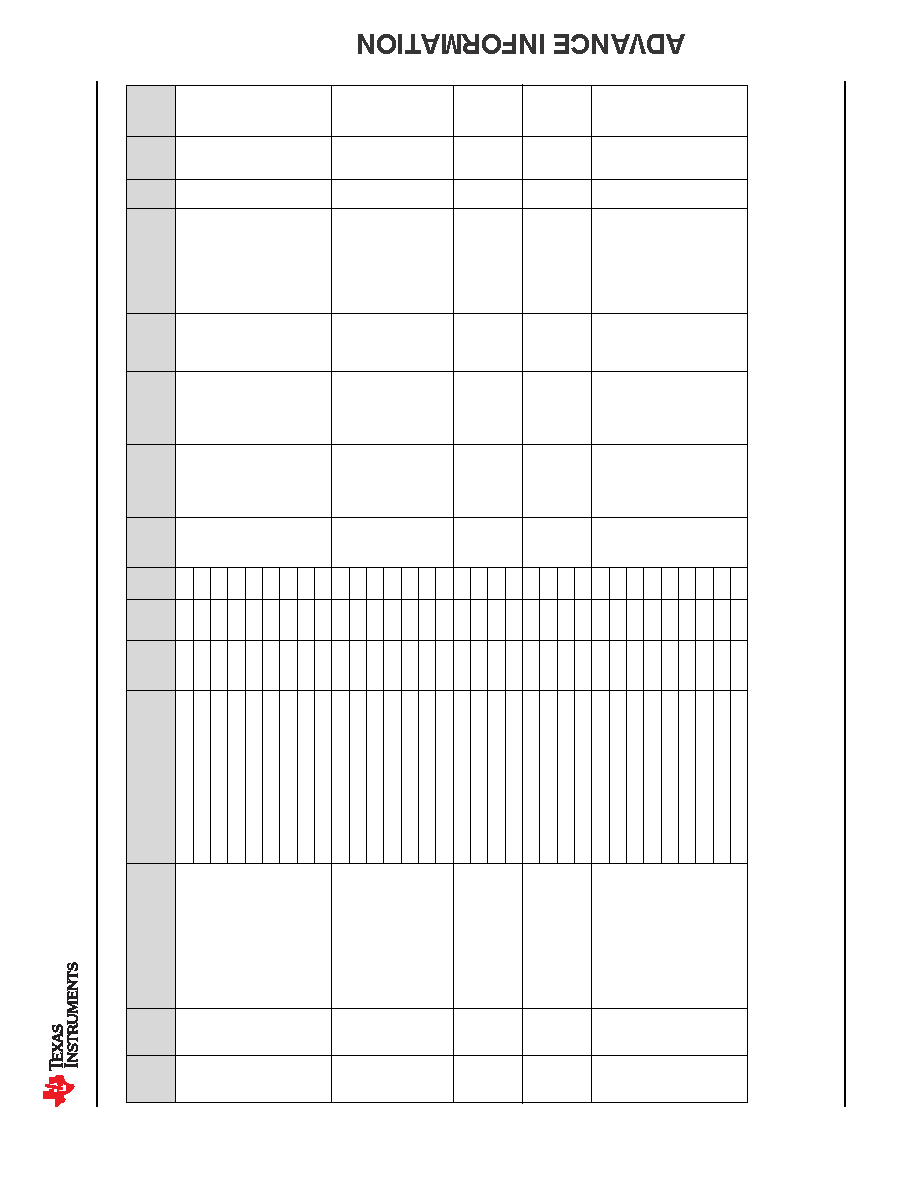 ADVANCE INFORMATION

TEXAS INSTRUMENTS